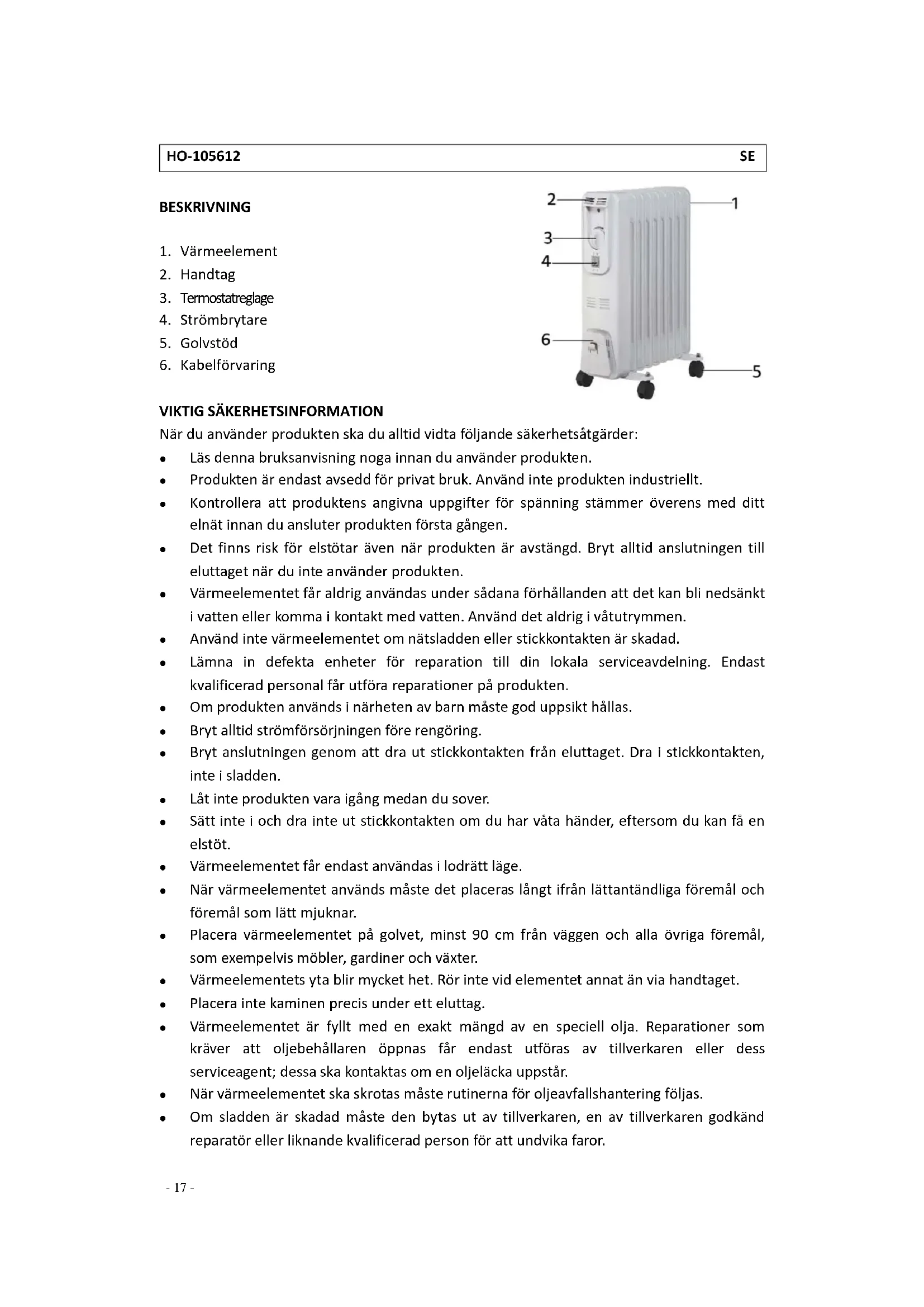 HO-105612 SE

BESKRIVNING

1. Värmeelement
2. Handtag
3. Termostatreglage
4. Strömbrytare
5. Golvstöd
6. Kabelförvaring

2 1 3 4 6 5

VIKTIG SÄKERHETSINFORMATION
När du använder produkten ska du alltid vidta följande säkerhetsåtgärder:
• Läs denna bruksanvisning noga innan du använder produkten.
• Produkten är endast avsedd för privat bruk. Använd inte produkten industriellt.
• Kontrollera att produktens angivna uppgifter för spänning stämmer överens med ditt elnät innan du ansluter produkten första gången.
• Det finns risk för elstötar även när produkten är avstängd. Bryt alltid anslutningen till eluttaget när du inte använder produkten.
• Värmeelementet får aldrig användas under sådana förhållanden att det kan bli nedsänkt i vatten eller komma i kontakt med vatten. Använd det aldrig i våtutrymmen.
• Använd inte värmeelementet om nätsladden eller stickkontakten är skadad.
• Lämna in defekta enheter för reparation till din lokala serviceavdelning. Endast kvalificerad personal får utföra reparationer på produkten.
• Om produkten används i närheten av barn måste god uppsikt hållas.
• Bryt alltid strömförsörjningen före rengöring.
• Bryt anslutningen genom att dra ut stickkontakten från eluttaget. Dra i stickkontakten, inte i sladden.
• Låt inte produkten vara igång medan du sover.
• Sätt inte i och dra inte ut stickkontakten om du har våta händer, eftersom du kan få en elstöt.
• Värmeelementet får endast användas i lodrätt läge.
• När värmeelementet används måste det placeras långt ifrån lättantändliga föremål och föremål som lätt mjuknar.
• Placera värmeelementet på golvet, minst 90 cm från väggen och alla övriga föremål, som exempelvis möbler, gardiner och växter.
• Värmeelementets yta blir mycket het. Rör inte vid elementet annat än via handtaget.
• Placera inte kaminen precis under ett eluttag.
• Värmeelementet är fyllt med en exakt mängd av en speciell olja. Reparationer som kräver att oljebehållaren öppnas får endast utföras av tillverkaren eller dess serviceagent; dessa ska kontaktas om en oljeläcka uppstår.
• När värmeelementet ska skrotas måste rutinerna för oljeavfallshantering följas.
• Om sladden är skadad måste den bytas ut av tillverkaren, en av tillverkaren godkänd reparatör eller liknande kvalificerad person för att undvika faror.

- 17 -